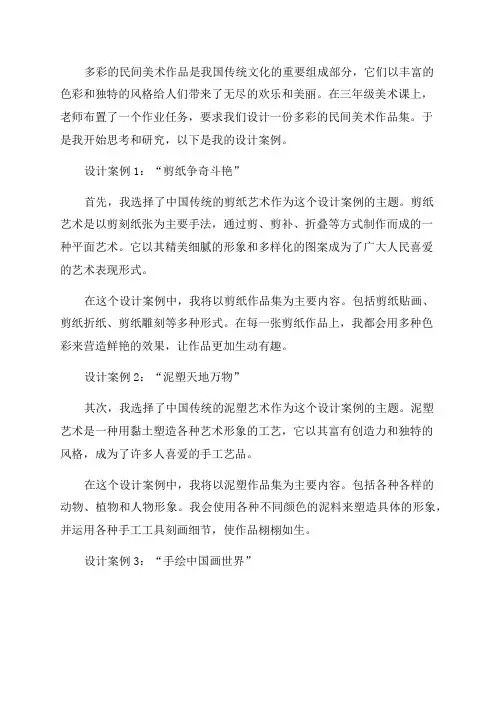 多彩的民间美术作品是我国传统文化的重要组成部分，它们以丰富的色彩和独特的风格给人们带来了无尽的欢乐和美丽。在三年级美术课上，老师布置了一个作业任务，要求我们设计一份多彩的民间美术作品集。于是我开始思考和研究，以下是我的设计案例。

设计案例 1：“剪纸争奇斗艳”

首先，我选择了中国传统的剪纸艺术作为这个设计案例的主题。剪纸艺术是以剪刻纸张为主要手法，通过剪、剪补、折叠等方式制作而成的一种平面艺术。它以其精美细腻的形象和多样化的图案成为了广大人民喜爱的艺术表现形式。

在这个设计案例中，我将以剪纸作品集为主要内容。包括剪纸贴画、剪纸折纸、剪纸雕刻等多种形式。在每一张剪纸作品上，我都会用多种色彩来营造鲜艳的效果，让作品更加生动有趣。

设计案例 2：“泥塑天地万物”

其次，我选择了中国传统的泥塑艺术作为这个设计案例的主题。泥塑艺术是一种用黏土塑造各种艺术形象的工艺，它以其富有创造力和独特的风格，成为了许多人喜爱的手工艺品。

在这个设计案例中，我将以泥塑作品集为主要内容。包括各种各样的动物、植物和人物形象。我会使用各种不同颜色的泥料来塑造具体的形象，并运用各种手工工具刻画细节，使作品栩栩如生。

设计案例 3：“手绘中国画世界”